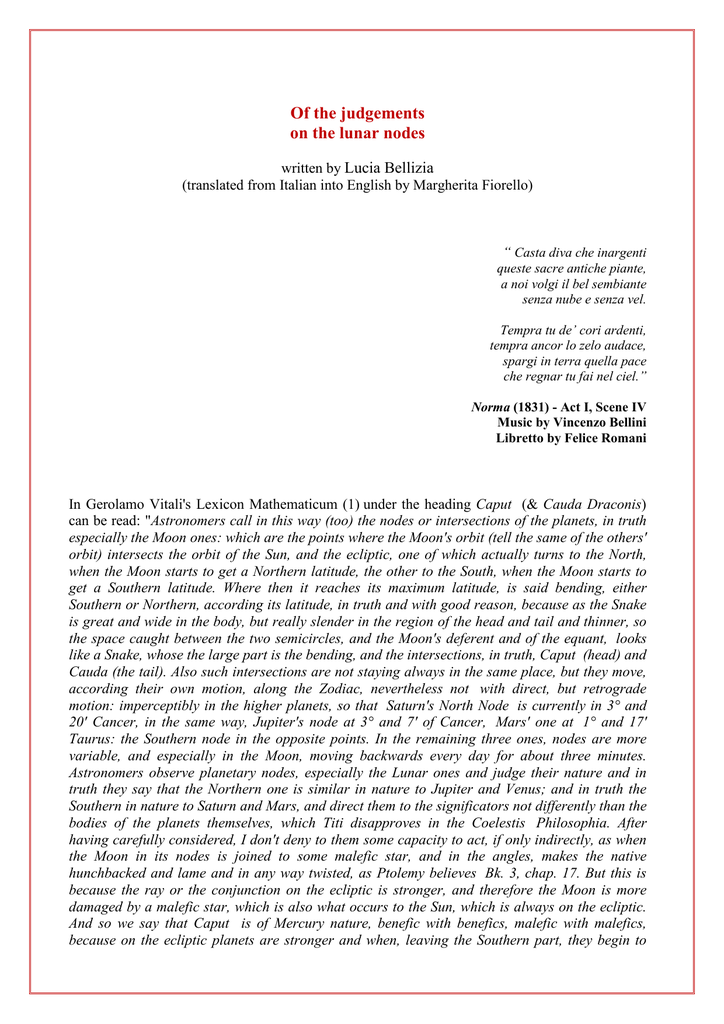 Of the judgements
on the lunar nodes

written by Lucia Bellizia
(translated from Italian into English by Margherita Fiorello)

" Casta diva che inargenti
queste sacre antiche piante,
a noi volgi il bel sembiante
senza nube e senza vel.

Tempra tu de' cori ardenti,
tempra ancor lo zelo audace,
spargi in terra quella pace
che regnar tu fai nel ciel."

Norma (1831) - Act I, Scene IV
Music by Vincenzo Bellini
Libretto by Felice Romani

In Gerolamo Vitali's Lexicon Mathematicum (1) under the heading Caput (& Cauda Draconis) can be read: "Astronomers call in this way (too) the nodes or intersections of the planets, in truth especially the Moon ones: which are the points where the Moon's orbit (tell the same of the others' orbit) intersects the orbit of the Sun, and the ecliptic, one of which actually turns to the North, when the Moon starts to get a Northern latitude, the other to the South, when the Moon starts to get a Southern latitude. Where then it reaches its maximum latitude, is said bending, either Southern or Northern, according its latitude, in truth and with good reason, because as the Snake is great and wide in the body, but really slender in the region of the head and tail and thinner, so the space caught between the two semicircles, and the Moon's deferent and of the equant, looks like a Snake, whose the large part is the bending, and the intersections, in truth, Caput (head) and Cauda (the tail). Also such intersections are not staying always in the same place, but they move, according their own motion, along the Zodiac, nevertheless not with direct, but retrograde motion: imperceptibly in the higher planets, so that Saturn's North Node is currently in 3° and 20' Cancer, in the same way, Jupiter's node at 3° and 7' of Cancer, Mars' one at 1° and 17' Taurus: the Southern node in the opposite points. In the remaining three ones, nodes are more variable, and especially in the Moon, moving backwards every day for about three minutes. Astronomers observe planetary nodes, especially the Lunar ones and judge their nature and in truth they say that the Northern one is similar in nature to Jupiter and Venus; and in truth the Southern in nature to Saturn and Mars, and direct them to the significators not differently than the bodies of the planets themselves, which Titi disapproves in the Coelestis Philosophia. After having carefully considered, I don't deny to them some capacity to act, if only indirectly, as when the Moon in its nodes is joined to some malefic star, and in the angles, makes the native hunchbacked and lame and in any way twisted, as Ptolemy believes Bk. 3, chap. 17. But this is because the ray or the conjunction on the ecliptic is stronger, and therefore the Moon is more damaged by a malefic star, which is also what occurs to the Sun, which is always on the ecliptic. And so we say that Caput is of Mercury nature, benefic with benefics, malefic with malefics, because on the ecliptic planets are stronger and when, leaving the Southern part, they begin to